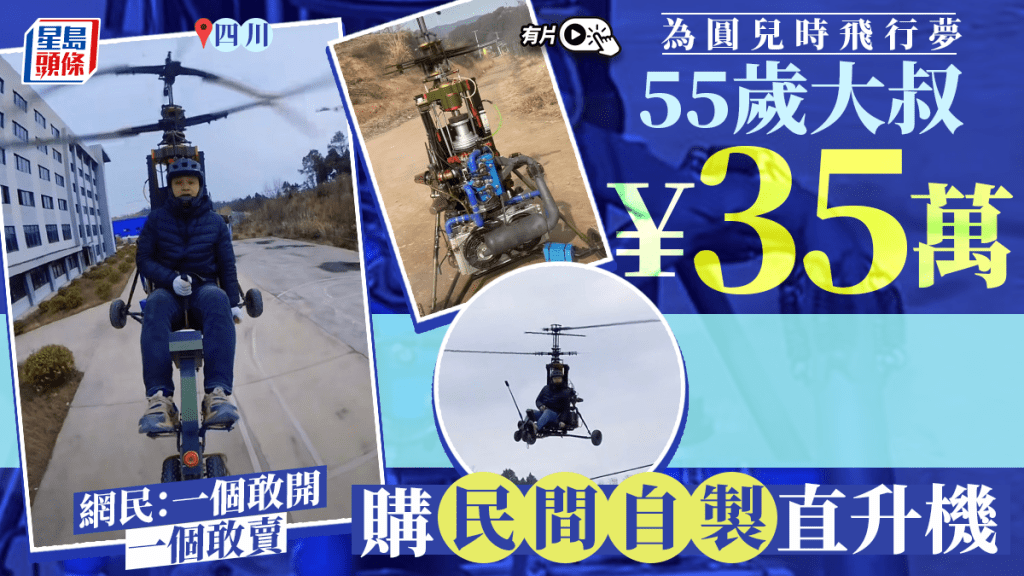 星島頭條

四川

有片

為圓兒時飛行夢

55歲大叔

¥35萬

網民:一個敢開
一個敢賣

購民間自製直升機